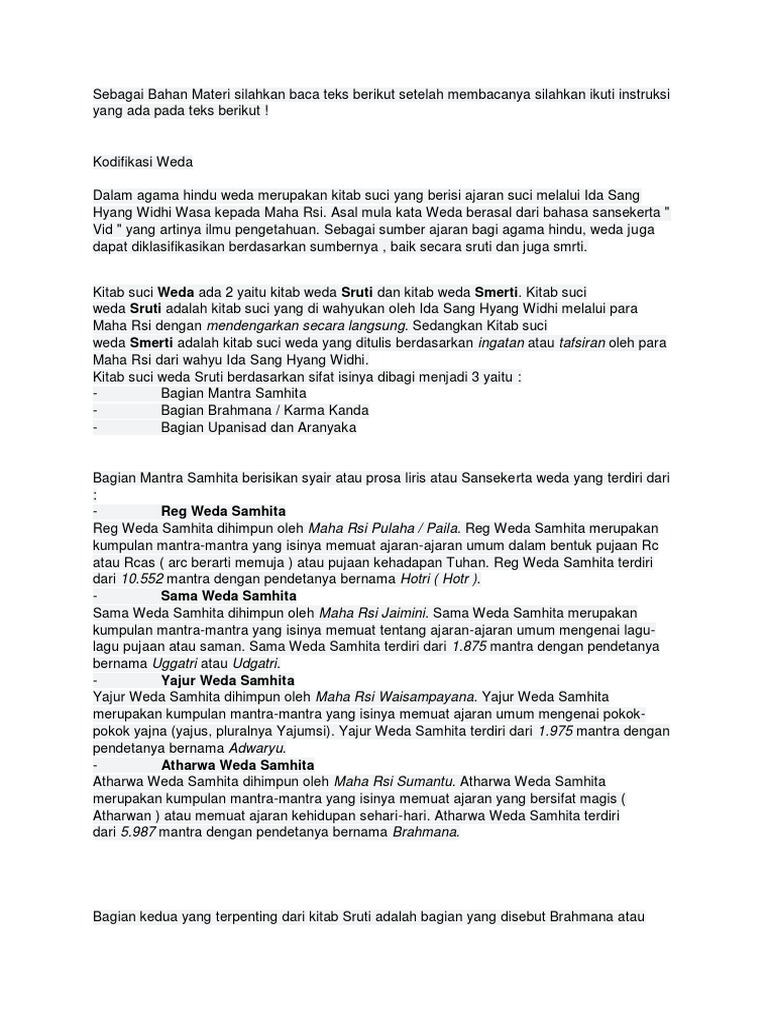 Sebagai Bahan Materi silahkan baca teks berikut setelah membacanya silahkan ikuti instruksi yang ada pada teks berikut !

Kodifikasi Weda

Dalam agama hindu weda merupakan kitab suci yang berisi ajaran suci melalui Ida Sang Hyang Widhi Wasa kepada Maha Rsi. Asal mula kata Weda berasal dari bahasa sansekerta " Vid " yang artinya ilmu pengetahuan. Sebagai sumber ajaran bagi agama hindu, weda juga dapat diklasifikasikan berdasarkan sumbernya , baik secara sruti dan juga smrti.

Kitab suci Weda ada 2 yaitu kitab weda Sruti dan kitab weda Smerti. Kitab suci weda Sruti adalah kitab suci yang di wahyukan oleh Ida Sang Hyang Widhi melalui para Maha Rsi dengan mendengarkan secara langsung. Sedangkan Kitab suci weda Smerti adalah kitab suci weda yang ditulis berdasarkan ingatan atau tafsiran oleh para Maha Rsi dari wahyu Ida Sang Hyang Widhi.
Kitab suci weda Sruti berdasarkan sifat isinya dibagi menjadi 3 yaitu :
- Bagian Mantra Samhita
- Bagian Brahmana / Karma Kanda
- Bagian Upanisad dan Aranyaka

Bagian Mantra Samhita berisikan syair atau prosa liris atau Sansekerta weda yang terdiri dari :
- Reg Weda Samhita
Reg Weda Samhita dihimpun oleh Maha Rsi Pulaha / Paila. Reg Weda Samhita merupakan kumpulan mantra-mantra yang isinya memuat ajaran-ajaran umum dalam bentuk pujaan Rc atau Rcas ( arc berarti memuja ) atau pujaan kehadapan Tuhan. Reg Weda Samhita terdiri dari 10.552 mantra dengan pendetanya bernama Hotri ( Hotr ).
- Sama Weda Samhita
Sama Weda Samhita dihimpun oleh Maha Rsi Jaimini. Sama Weda Samhita merupakan kumpulan mantra-mantra yang isinya memuat tentang ajaran-ajaran umum mengenai lagu-lagu pujaan atau saman. Sama Weda Samhita terdiri dari 1.875 mantra dengan pendetanya bernama Uggatri atau Udgatri.
- Yajur Weda Samhita
Yajur Weda Samhita dihimpun oleh Maha Rsi Waisampayana. Yajur Weda Samhita merupakan kumpulan mantra-mantra yang isinya memuat ajaran umum mengenai pokok-pokok yajna (yajus, pluralnya Yajumsi). Yajur Weda Samhita terdiri dari 1.975 mantra dengan pendetanya bernama Adwaryu.
- Atharwa Weda Samhita
Atharwa Weda Samhita dihimpun oleh Maha Rsi Sumantu. Atharwa Weda Samhita merupakan kumpulan mantra-mantra yang isinya memuat ajaran yang bersifat magis ( Atharwan ) atau memuat ajaran kehidupan sehari-hari. Atharwa Weda Samhita terdiri dari 5.987 mantra dengan pendetanya bernama Brahmana.

Bagian kedua yang terpenting dari kitab Sruti adalah bagian yang disebut Brahmana atau